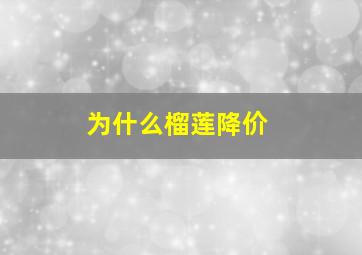 为什么榴莲降价